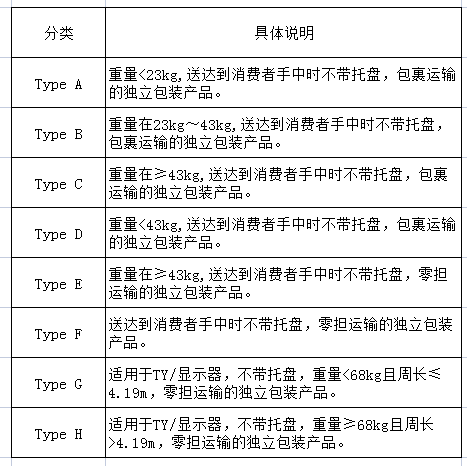 | 分类 | 具体说明 |
|---|---|
| Type A | 重量<23kg,送达到消费者手中时不带托盘，包裹运输的独立包装产品。 |
| Type B | 重量在23kg～43kg,送达到消费者手中时不带托盘，包裹运输的独立包装产品。 |
| Type C | 重量在≥43kg,送达到消费者手中时不带托盘，包裹运输的独立包装产品。 |
| Type D | 重量<43kg,送达到消费者手中时不带托盘，包裹运输的独立包装产品。 |
| Type E | 重量在≥43kg,送达到消费者手中时不带托盘，零担运输的独立包装产品。 |
| Type F | 送达到消费者手中时不带托盘，零担运输的独立包装产品。 |
| Type G | 适用于TY/显示器，不带托盘，重量<68kg且周长≤4.19m，零担运输的独立包装产品。 |
| Type H | 适用于TY/显示器，不带托盘，重量≥68kg且周长>4.19m，零担运输的独立包装产品。 |